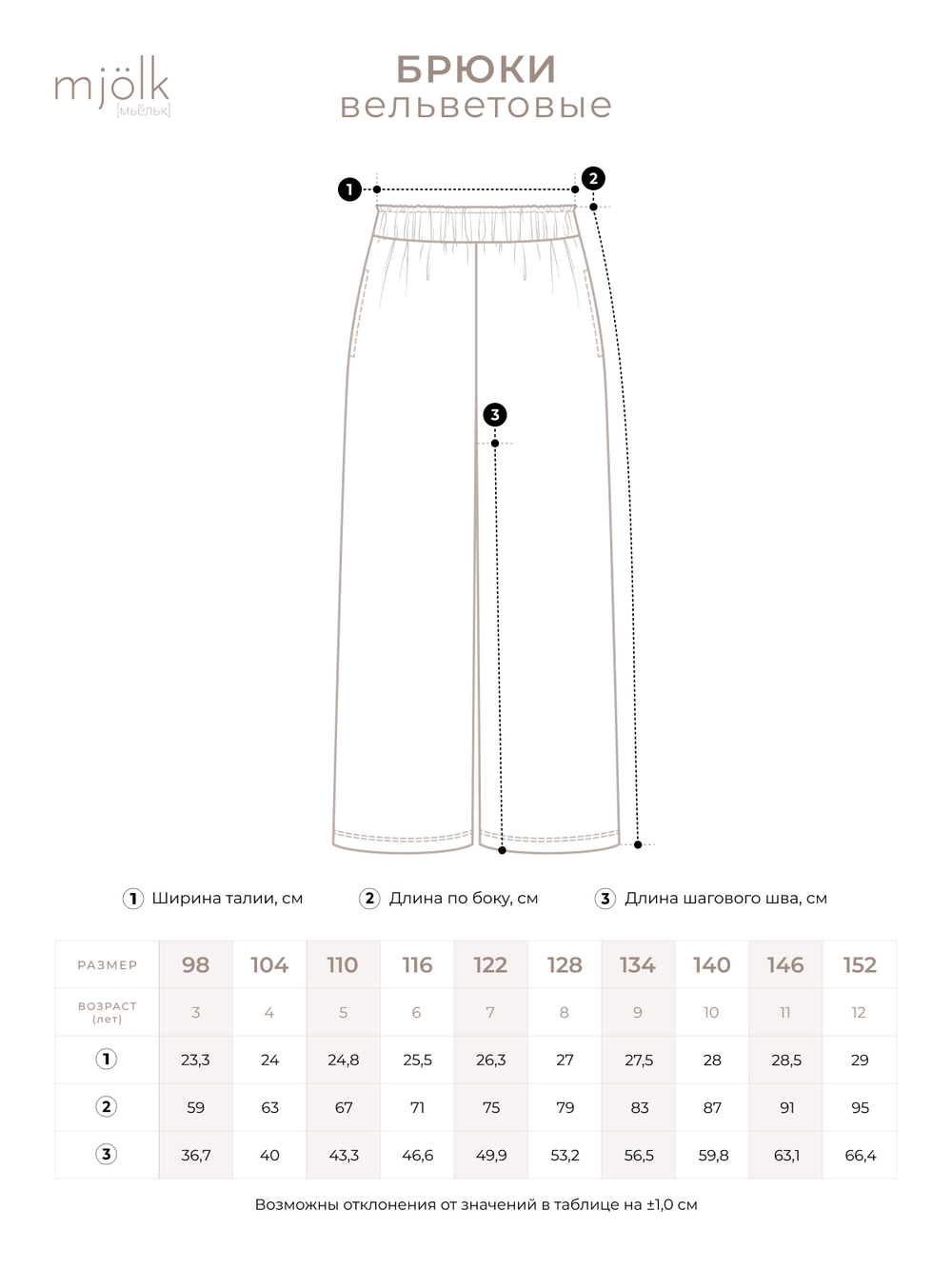 mjölk
[мьёльк]

БРЮКИ
вельветовые

1
2
3

1 Ширина талии, см
2 Длина по боку, см
3 Длина шагового шва, см

| РАЗМЕР | 98 | 104 | 110 | 116 | 122 | 128 | 134 | 140 | 146 | 152 |
|---|---|---|---|---|---|---|---|---|---|---|
| ВОЗРАСТ (лет) | 3 | 4 | 5 | 6 | 7 | 8 | 9 | 10 | 11 | 12 |
| 1 | 23,3 | 24 | 24,8 | 25,5 | 26,3 | 27 | 27,5 | 28 | 28,5 | 29 |
| 2 | 59 | 63 | 67 | 71 | 75 | 79 | 83 | 87 | 91 | 95 |
| 3 | 36,7 | 40 | 43,3 | 46,6 | 49,9 | 53,2 | 56,5 | 59,8 | 63,1 | 66,4 |

Возможны отклонения от значений в таблице на ±1,0 см